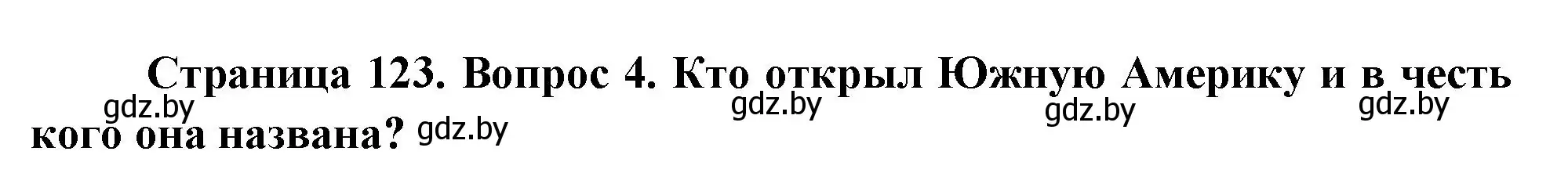 Страница 123. Вопрос 4. Кто открыл Южную Америку и в честь кого она названа?

gdz.by gdz.by gdz.by gdz.by gdz.by